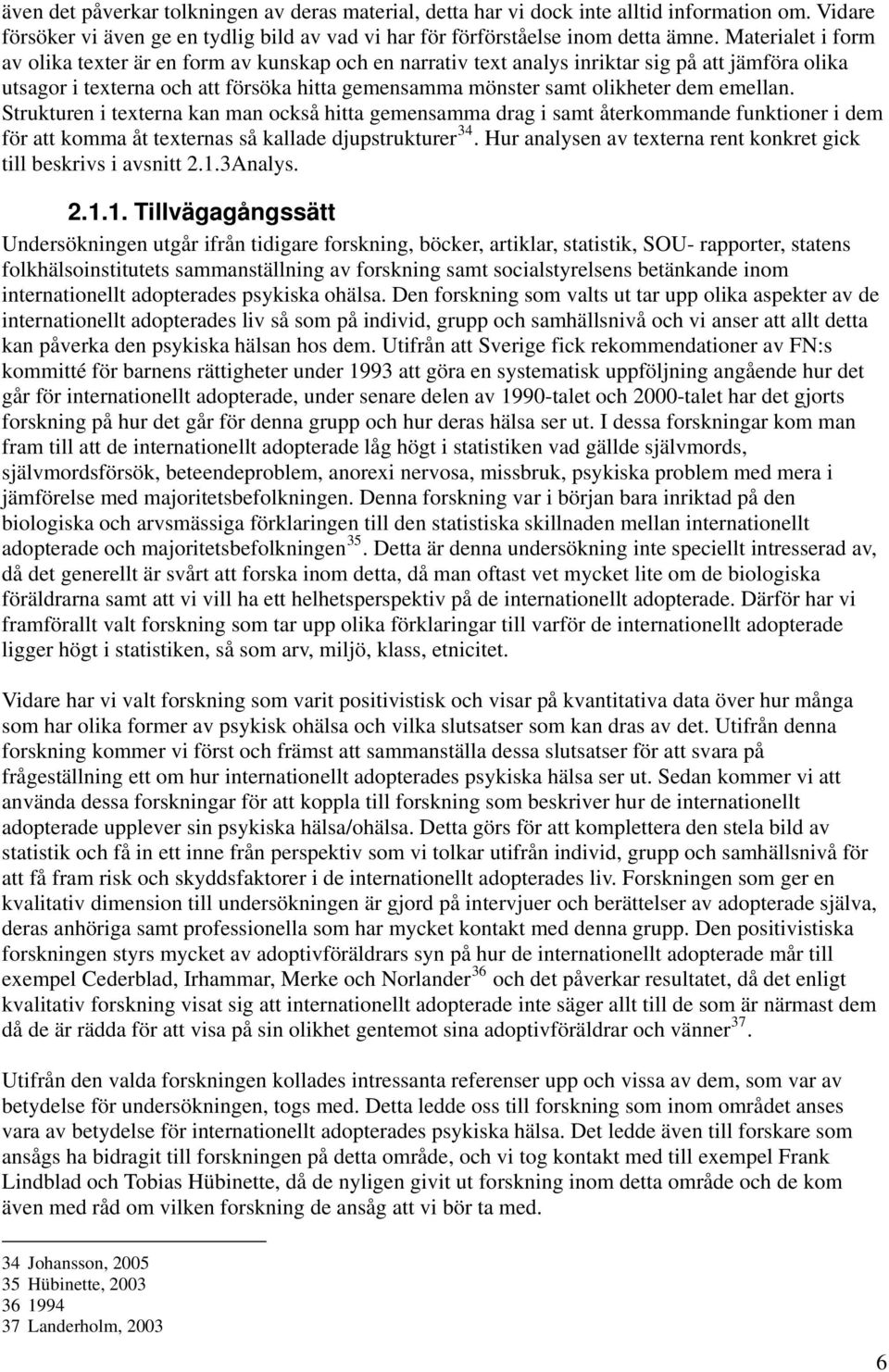 även det påverkar tolkningen av deras material, detta har vi dock inte alltid information om. Vidare försöker vi även ge en tydlig bild av vad vi har för förförståelse inom detta ämne. Materialet i form av olika texter är en form av kunskap och en narrativ text analys inriktar sig på att jämföra olika utsagor i texterna och att försöka hitta gemensamma mönster samt olikheter dem emellan. Strukturen i texterna kan man också hitta gemensamma drag i samt återkommande funktioner i dem för att komma åt texternas så kallade djupstrukturer$^{34}$. Hur analysen av texterna rent konkret gick till beskrivs i avsnitt 2.1.3Analys.

2.1.1. Tillvägagångssätt

Undersökningen utgår ifrån tidigare forskning, böcker, artiklar, statistik, SOU- rapporter, statens folkhälsoinstitutets sammanställning av forskning samt socialstyrelsens betänkande inom internationellt adopterades psykiska ohälsa. Den forskning som valts ut tar upp olika aspekter av de internationellt adopterades liv så som på individ, grupp och samhällsnivå och vi anser att allt detta kan påverka den psykiska hälsan hos dem. Utifrån att Sverige fick rekommendationer av FN:s kommitté för barnens rättigheter under 1993 att göra en systematisk uppföljning angående hur det går för internationellt adopterade, under senare delen av 1990-talet och 2000-talet har det gjorts forskning på hur det går för denna grupp och hur deras hälsa ser ut. I dessa forskningar kom man fram till att de internationellt adopterade låg högt i statistiken vad gällde självmords, självmordsförsök, beteendeproblem, anorexi nervosa, missbruk, psykiska problem med mera i jämförelse med majoritetsbefolkningen. Denna forskning var i början bara inriktad på den biologiska och arvsmässiga förklaringen till den statistiska skillnaden mellan internationellt adopterade och majoritetsbefolkningen$^{35}$. Detta är denna undersökning inte speciellt intresserad av, då det generellt är svårt att forska inom detta, då man oftast vet mycket lite om de biologiska föräldrarna samt att vi vill ha ett helhetsperspektiv på de internationellt adopterade. Därför har vi framförallt valt forskning som tar upp olika förklaringar till varför de internationellt adopterade ligger högt i statistiken, så som arv, miljö, klass, etnicitet.

Vidare har vi valt forskning som varit positivistisk och visar på kvantitativa data över hur många som har olika former av psykisk ohälsa och vilka slutsatser som kan dras av det. Utifrån denna forskning kommer vi först och främst att sammanställa dessa slutsatser för att svara på frågeställning ett om hur internationellt adopterades psykiska hälsa ser ut. Sedan kommer vi att använda dessa forskningar för att koppla till forskning som beskriver hur de internationellt adopterade upplever sin psykiska hälsa/ohälsa. Detta görs för att komplettera den stela bild av statistik och få in ett inne från perspektiv som vi tolkar utifrån individ, grupp och samhällsnivå för att få fram risk och skyddsfaktorer i de internationellt adopterades liv. Forskningen som ger en kvalitativ dimension till undersökningen är gjord på intervjuer och berättelser av adopterade själva, deras anhöriga samt professionella som har mycket kontakt med denna grupp. Den positivistiska forskningen styrs mycket av adoptivföräldrars syn på hur de internationellt adopterade mår till exempel Cederblad, Irhammar, Merke och Norlander$^{36}$ och det påverkar resultatet, då det enligt kvalitativ forskning visat sig att internationellt adopterade inte säger allt till de som är närmast dem då de är rädda för att visa på sin olikhet gentemot sina adoptivföräldrar och vänner$^{37}$.

Utifrån den valda forskningen kollades intressanta referenser upp och vissa av dem, som var av betydelse för undersökningen, togs med. Detta ledde oss till forskning som inom området anses vara av betydelse för internationellt adopterades psykiska hälsa. Det ledde även till forskare som ansågs ha bidragit till forskningen på detta område, och vi tog kontakt med till exempel Frank Lindblad och Tobias Hübinette, då de nyligen givit ut forskning inom detta område och de kom även med råd om vilken forskning de ansåg att vi bör ta med.

34 Johansson, 2005
35 Hübinette, 2003
36 1994
37 Landerholm, 2003

6